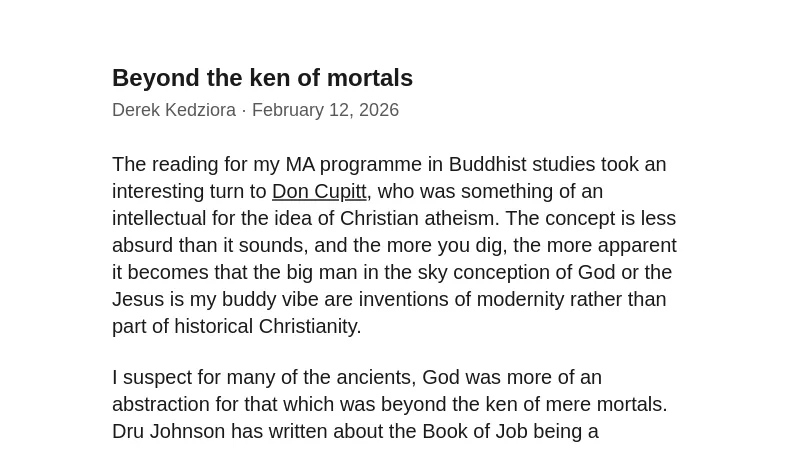 Beyond the ken of mortals

Derek Kedziora · February 12, 2026

The reading for my MA programme in Buddhist studies took an interesting turn to Don Cupitt, who was something of an intellectual for the idea of Christian atheism. The concept is less absurd than it sounds, and the more you dig, the more apparent it becomes that the big man in the sky conception of God or the Jesus is my buddy vibe are inventions of modernity rather than part of historical Christianity.

I suspect for many of the ancients, God was more of an abstraction for that which was beyond the ken of mere mortals. Dru Johnson has written about the Book of Job being a